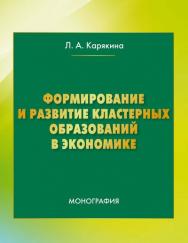 Л. А. Карякина

ФОРМИРОВАНИЕ И РАЗВИТИЕ КЛАСТЕРНЫХ ОБРАЗОВАНИЙ В ЭКОНОМИКЕ

МОНОГРАФИЯ